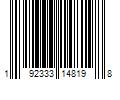 1 92333 14819 8